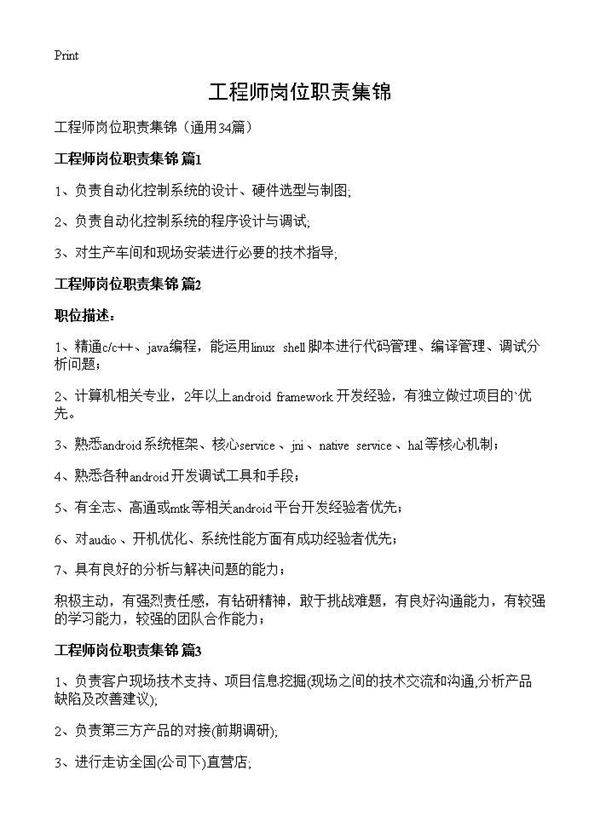 Print

工程师岗位职责集锦

工程师岗位职责集锦（通用34篇）

工程师岗位职责集锦 篇1

1、负责自动化控制系统的设计、硬件选型与制图;

2、负责自动化控制系统的程序设计与调试;

3、对生产车间和现场安装进行必要的技术指导;

工程师岗位职责集锦 篇2

职位描述：

1、精通c/c++、java编程，能运用linux shell脚本进行代码管理、编译管理、调试分析问题；

2、计算机相关专业，2年以上android framework开发经验，有独立做过项目的`优先。

3、熟悉android系统框架、核心service、jni、native service、hal等核心机制；

4、熟悉各种android开发调试工具和手段；

5、有全志、高通或mtk等相关android平台开发经验者优先；

6、对audio、开机优化、系统性能方面有成功经验者优先；

7、具有良好的分析与解决问题的能力；

积极主动，有强烈责任感，有钻研精神，敢于挑战难题，有良好沟通能力，有较强的学习能力，较强的团队合作能力；

工程师岗位职责集锦 篇3

1、负责客户现场技术支持、项目信息挖掘(现场之间的技术交流和沟通,分析产品缺陷及改善建议);

2、负责第三方产品的对接(前期调研);

3、进行走访全国(公司下)直营店;